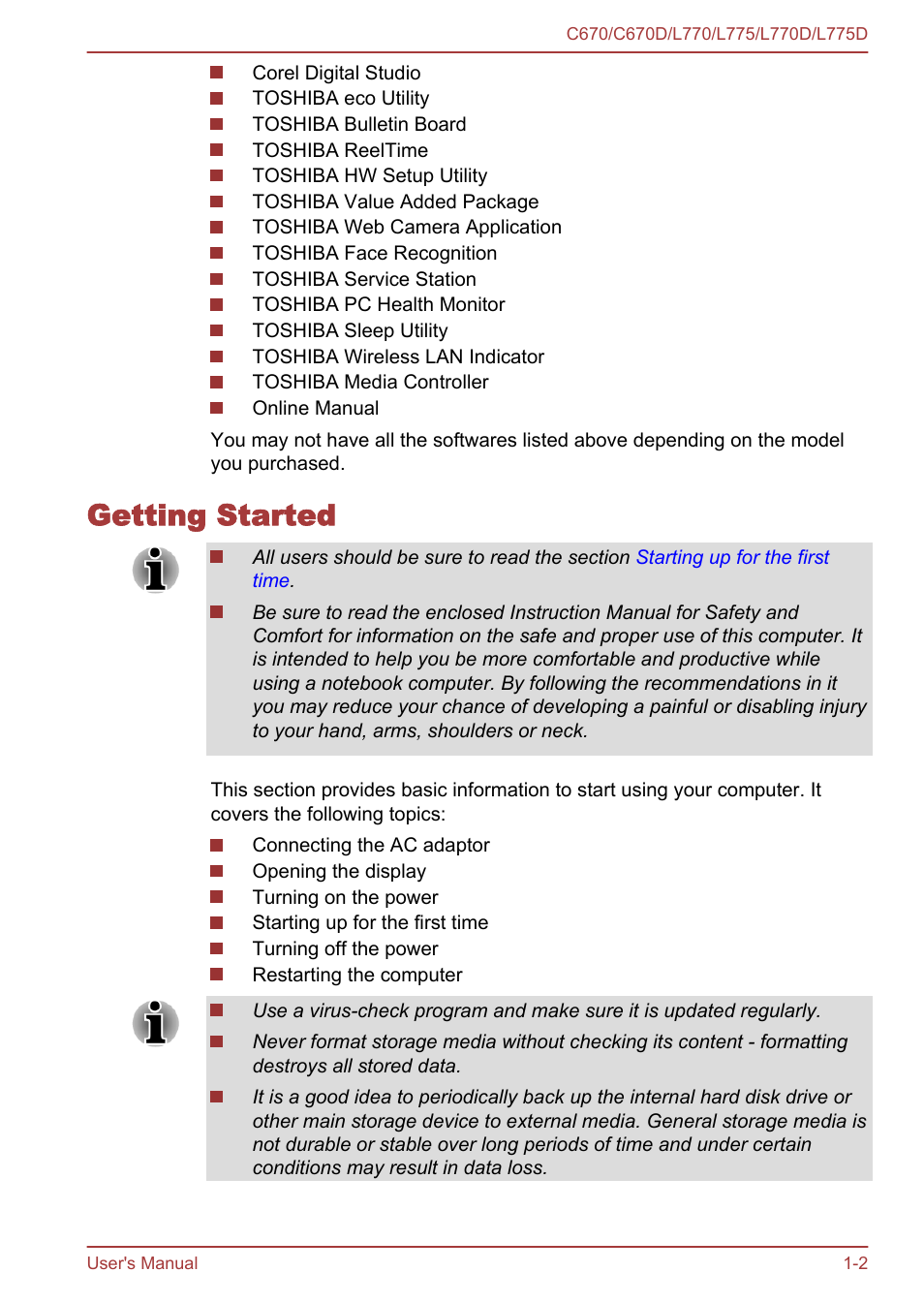 C670/C670D/L770/L775/L770D/L775D

- Corel Digital Studio
- TOSHIBA eco Utility
- TOSHIBA Bulletin Board
- TOSHIBA ReelTime
- TOSHIBA HW Setup Utility
- TOSHIBA Value Added Package
- TOSHIBA Web Camera Application
- TOSHIBA Face Recognition
- TOSHIBA Service Station
- TOSHIBA PC Health Monitor
- TOSHIBA Sleep Utility
- TOSHIBA Wireless LAN Indicator
- TOSHIBA Media Controller
- Online Manual

You may not have all the softwares listed above depending on the model you purchased.

Getting Started

- All users should be sure to read the section Starting up for the first time.
- Be sure to read the enclosed Instruction Manual for Safety and Comfort for information on the safe and proper use of this computer. It is intended to help you be more comfortable and productive while using a notebook computer. By following the recommendations in it you may reduce your chance of developing a painful or disabling injury to your hand, arms, shoulders or neck.

This section provides basic information to start using your computer. It covers the following topics:

- Connecting the AC adaptor
- Opening the display
- Turning on the power
- Starting up for the first time
- Turning off the power
- Restarting the computer

- Use a virus-check program and make sure it is updated regularly.
- Never format storage media without checking its content - formatting destroys all stored data.
- It is a good idea to periodically back up the internal hard disk drive or other main storage device to external media. General storage media is not durable or stable over long periods of time and under certain conditions may result in data loss.

User's Manual 1-2